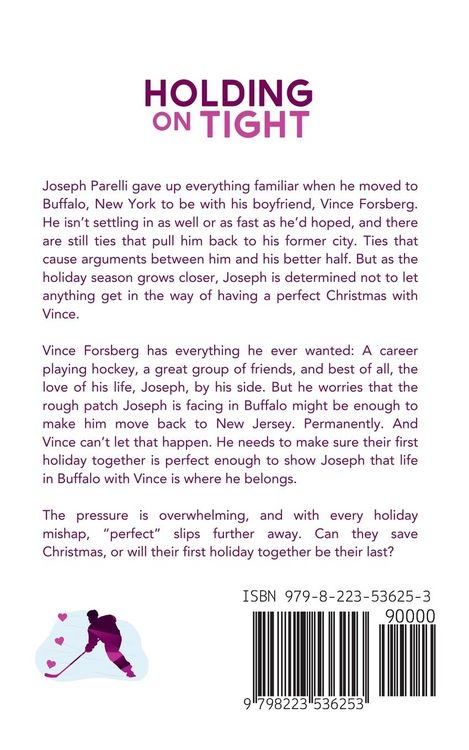 HOLDING ON TIGHT

Joseph Parelli gave up everything familiar when he moved to Buffalo, New York to be with his boyfriend, Vince Forsberg. He isn't settling in as well or as fast as he'd hoped, and there are still ties that pull him back to his former city. Ties that cause arguments between him and his better half. But as the holiday season grows closer, Joseph is determined not to let anything get in the way of having a perfect Christmas with Vince.

Vince Forsberg has everything he ever wanted: A career playing hockey, a great group of friends, and best of all, the love of his life, Joseph, by his side. But he worries that the rough patch Joseph is facing in Buffalo might be enough to make him move back to New Jersey. Permanently. And Vince can't let that happen. He needs to make sure their first holiday together is perfect enough to show Joseph that life in Buffalo with Vince is where he belongs.

The pressure is overwhelming, and with every holiday mishap, "perfect" slips further away. Can they save Christmas, or will their first holiday together be their last?

ISBN 979-8-223-53625-3

90000

9 798223 536253